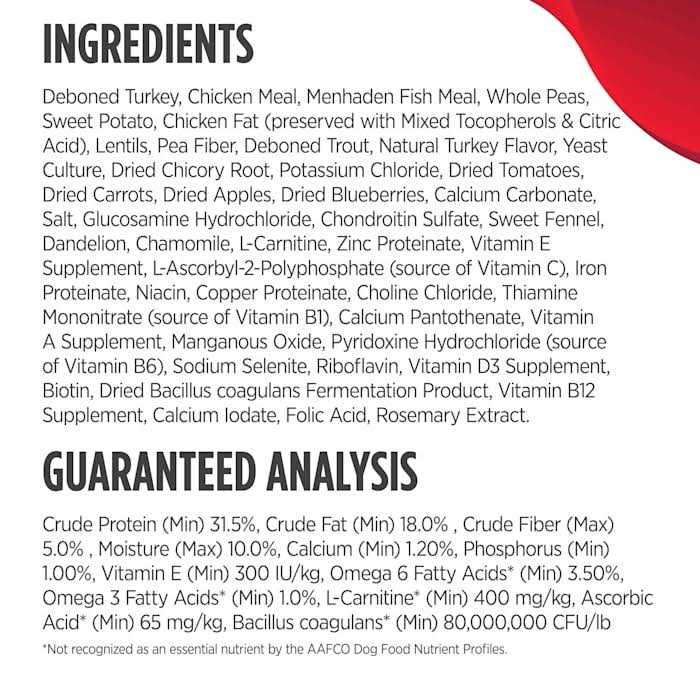 INGREDIENTS

Deboned Turkey, Chicken Meal, Menhaden Fish Meal, Whole Peas, Sweet Potato, Chicken Fat (preserved with Mixed Tocopherols & Citric Acid), Lentils, Pea Fiber, Deboned Trout, Natural Turkey Flavor, Yeast Culture, Dried Chicory Root, Potassium Chloride, Dried Tomatoes, Dried Carrots, Dried Apples, Dried Blueberries, Calcium Carbonate, Salt, Glucosamine Hydrochloride, Chondroitin Sulfate, Sweet Fennel, Dandelion, Chamomile, L-Carnitine, Zinc Proteinate, Vitamin E Supplement, L-Ascorbyl-2-Polyphosphate (source of Vitamin C), Iron Proteinate, Niacin, Copper Proteinate, Choline Chloride, Thiamine Mononitrate (source of Vitamin B1), Calcium Pantothenate, Vitamin A Supplement, Manganous Oxide, Pyridoxine Hydrochloride (source of Vitamin B6), Sodium Selenite, Riboflavin, Vitamin D3 Supplement, Biotin, Dried Bacillus coagulans Fermentation Product, Vitamin B12 Supplement, Calcium Iodate, Folic Acid, Rosemary Extract.

GUARANTEED ANALYSIS

Crude Protein (Min) 31.5%, Crude Fat (Min) 18.0% , Crude Fiber (Max) 5.0% , Moisture (Max) 10.0%, Calcium (Min) 1.20%, Phosphorus (Min) 1.00%, Vitamin E (Min) 300 IU/kg, Omega 6 Fatty Acids* (Min) 3.50%, Omega 3 Fatty Acids* (Min) 1.0%, L-Carnitine* (Min) 400 mg/kg, Ascorbic Acid* (Min) 65 mg/kg, Bacillus coagulans* (Min) 80,000,000 CFU/lb

*Not recognized as an essential nutrient by the AAFCO Dog Food Nutrient Profiles.